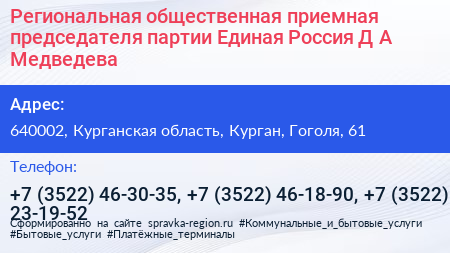 Региональная общественная приемная председателя партии Единая Россия Д А Медведева

Адрес:

640002, Курганская область, Курган, Гоголя, 61

Телефон:

+7 (3522) 46-30-35, +7 (3522) 46-18-90, +7 (3522) 23-19-52

Сформированно на сайте spravka-region.ru #Коммунальные_и_бытовые_услуги #Бытовые_услуги #Платёжные_терминалы